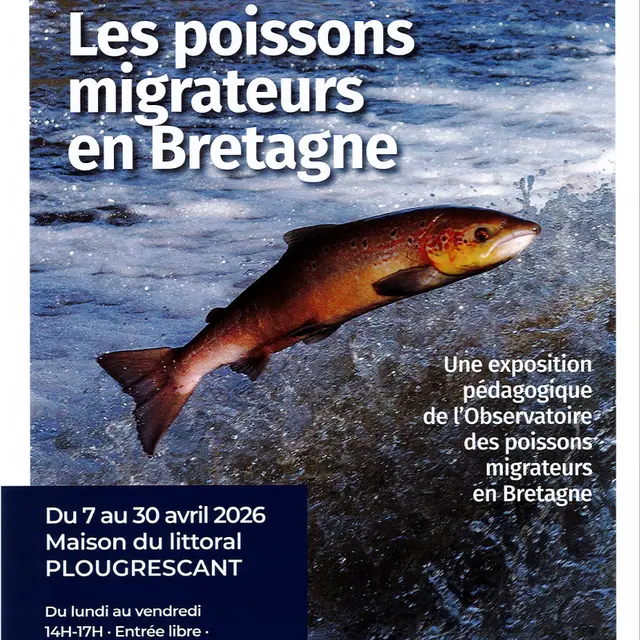 Les poissons migrateurs en Bretagne

Une exposition pédagogique de l'Observatoire des poissons migrateurs en Bretagne

Du 7 au 30 avril 2026
Maison du littoral
PLOUGRESCANT

Du lundi au vendredi
14H-17H · Entrée libre ·